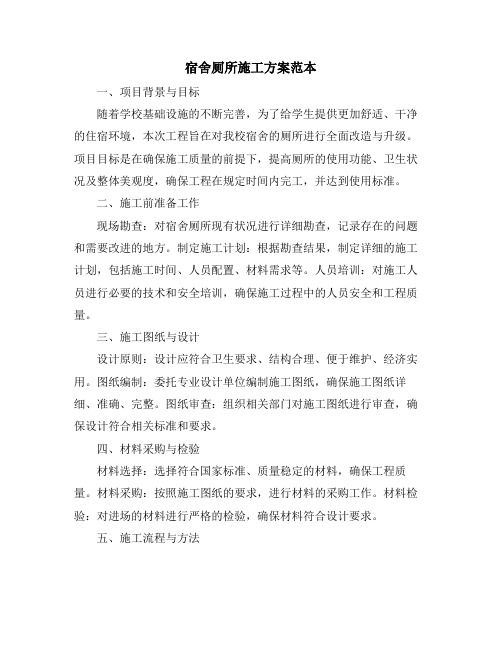 宿舍厕所施工方案范本

一、项目背景与目标

随着学校基础设施的不断完善，为了给学生提供更加舒适、干净的住宿环境，本次工程旨在对我校宿舍的厕所进行全面改造与升级。项目目标是在确保施工质量的前提下，提高厕所的使用功能、卫生状况及整体美观度，确保工程在规定时间内完工，并达到使用标准。

二、施工前准备工作

现场勘查：对宿舍厕所现有状况进行详细勘查，记录存在的问题和需要改进的地方。制定施工计划：根据勘查结果，制定详细的施工计划，包括施工时间、人员配置、材料需求等。人员培训：对施工人员进行必要的技术和安全培训，确保施工过程中的人员安全和工程质量。

三、施工图纸与设计

设计原则：设计应符合卫生要求、结构合理、便于维护、经济实用。图纸编制：委托专业设计单位编制施工图纸，确保施工图纸详细、准确、完整。图纸审查：组织相关部门对施工图纸进行审查，确保设计符合相关标准和要求。

四、材料采购与检验

材料选择：选择符合国家标准、质量稳定的材料，确保工程质量。材料采购：按照施工图纸的要求，进行材料的采购工作。材料检验：对进场的材料进行严格的检验，确保材料符合设计要求。

五、施工流程与方法